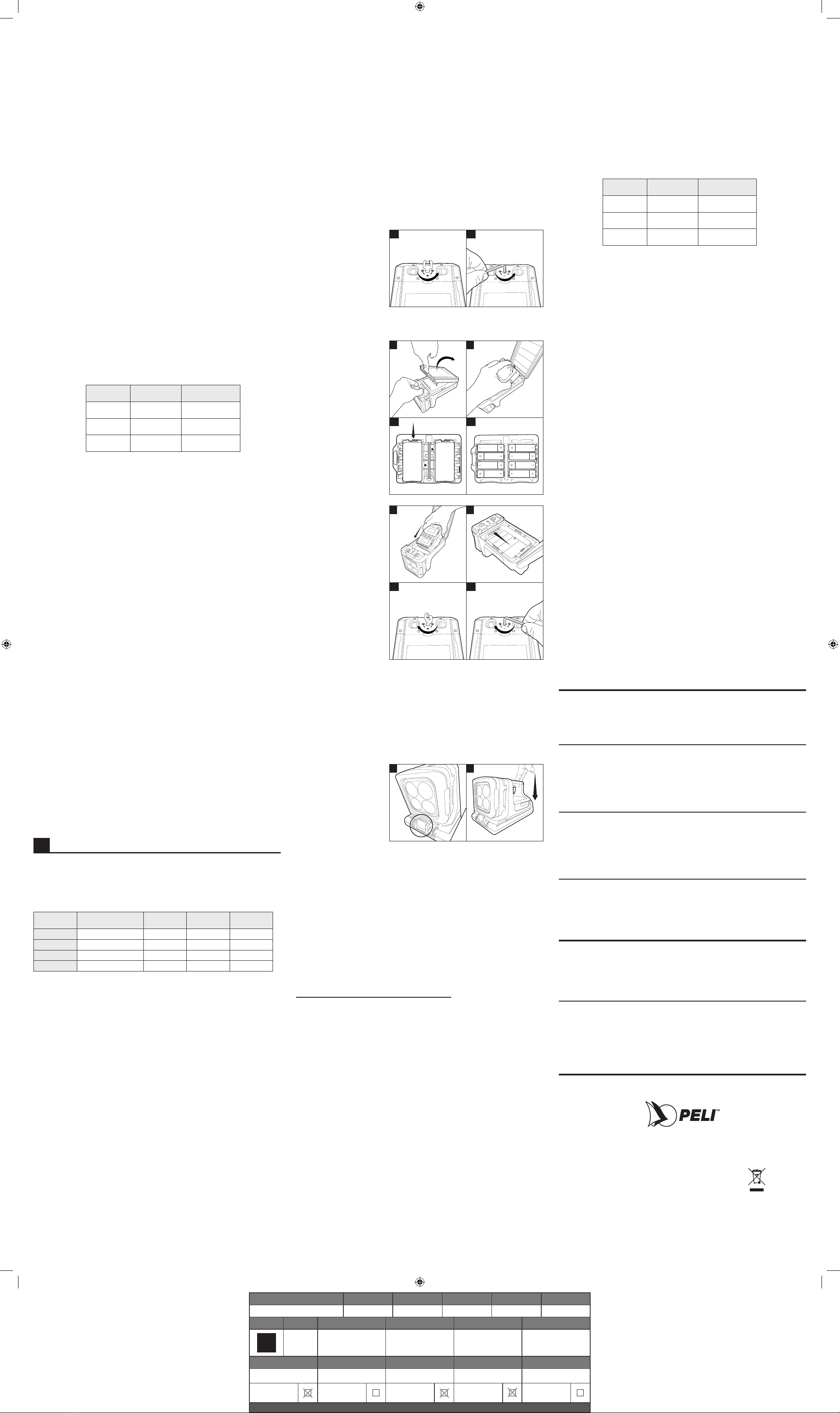 PELI™